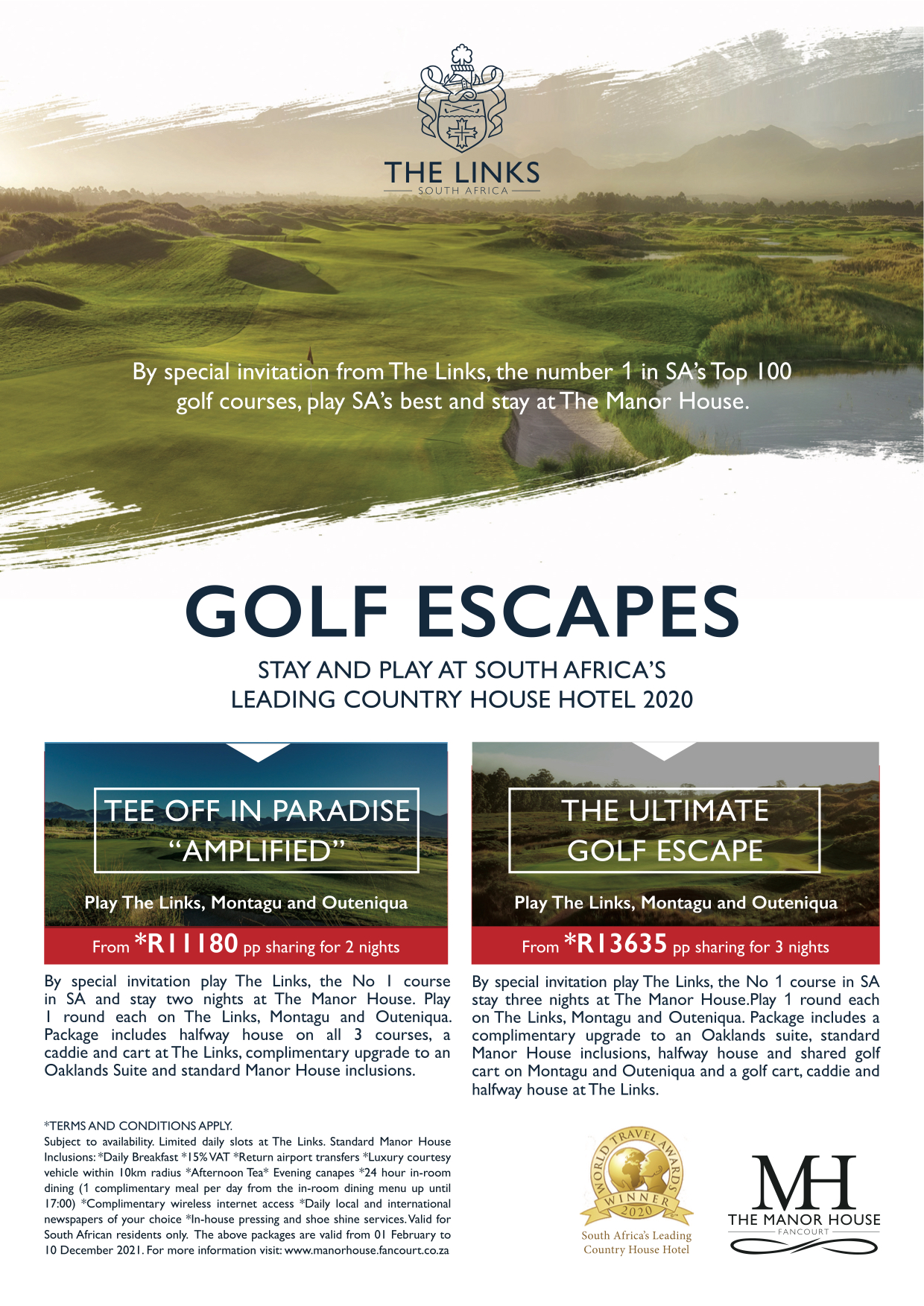 THE LINKS
SOUTH AFRICA

By special invitation from The Links, the number 1 in SA's Top 100 golf courses, play SA's best and stay at The Manor House.

GOLF ESCAPES

STAY AND PLAY AT SOUTH AFRICA'S LEADING COUNTRY HOUSE HOTEL 2020

TEE OFF IN PARADISE "AMPLIFIED"

Play The Links, Montagu and Outeniqua

From *R11180 pp sharing for 2 nights

By special invitation play The Links, the No 1 course in SA and stay two nights at The Manor House. Play 1 round each on The Links, Montagu and Outeniqua. Package includes halfway house on all 3 courses, a caddie and cart at The Links, complimentary upgrade to an Oaklands Suite and standard Manor House inclusions.

THE ULTIMATE GOLF ESCAPE

Play The Links, Montagu and Outeniqua

From *R13635 pp sharing for 3 nights

By special invitation play The Links, the No 1 course in SA stay three nights at The Manor House.Play 1 round each on The Links, Montagu and Outeniqua. Package includes a complimentary upgrade to an Oaklands suite, standard Manor House inclusions, halfway house and shared golf cart on Montagu and Outeniqua and a golf cart, caddie and halfway house at The Links.

*TERMS AND CONDITIONS APPLY.
Subject to availability. Limited daily slots at The Links. Standard Manor House Inclusions: *Daily Breakfast *15% VAT *Return airport transfers *Luxury courtesy vehicle within 10km radius *Afternoon Tea* Evening canapes *24 hour in-room dining (1 complimentary meal per day from the in-room dining menu up until 17:00) *Complimentary wireless internet access *Daily local and international newspapers of your choice *In-house pressing and shoe shine services. Valid for South African residents only. The above packages are valid from 01 February to 10 December 2021. For more information visit: www.manorhouse.fancourt.co.za

WORLD TRAVEL AWARDS
WINNER
2020
South Africa's Leading Country House Hotel

MH
THE MANOR HOUSE
FANCOURT